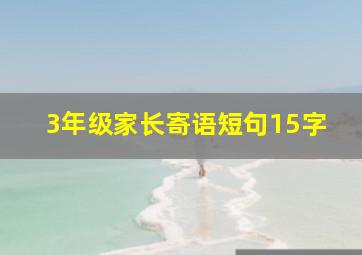 3年级家长寄语短句15字